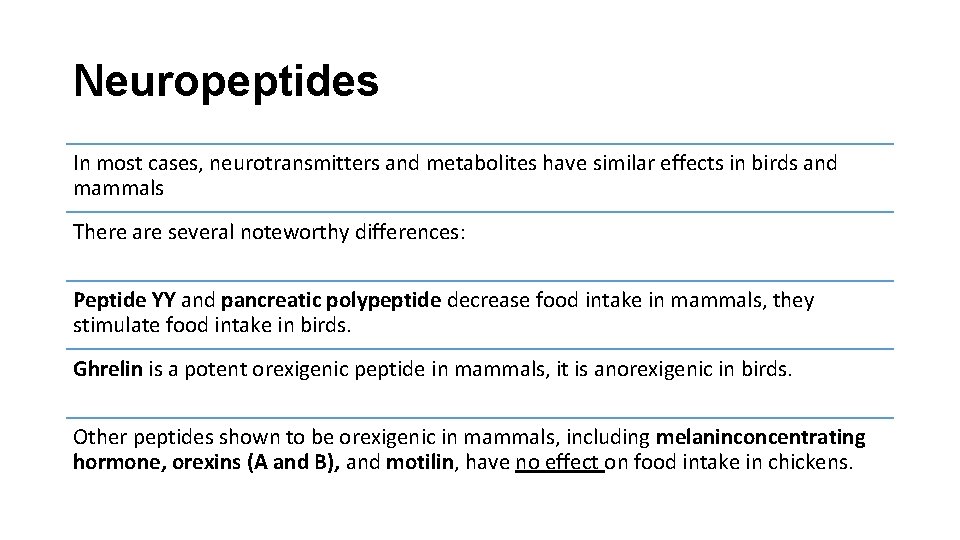 Neuropeptides

In most cases, neurotransmitters and metabolites have similar effects in birds and mammals

There are several noteworthy differences:

Peptide YY and pancreatic polypeptide decrease food intake in mammals, they stimulate food intake in birds.

Ghrelin is a potent orexigenic peptide in mammals, it is anorexigenic in birds.

Other peptides shown to be orexigenic in mammals, including melaninconcentrating hormone, orexins (A and B), and motilin, have no effect on food intake in chickens.